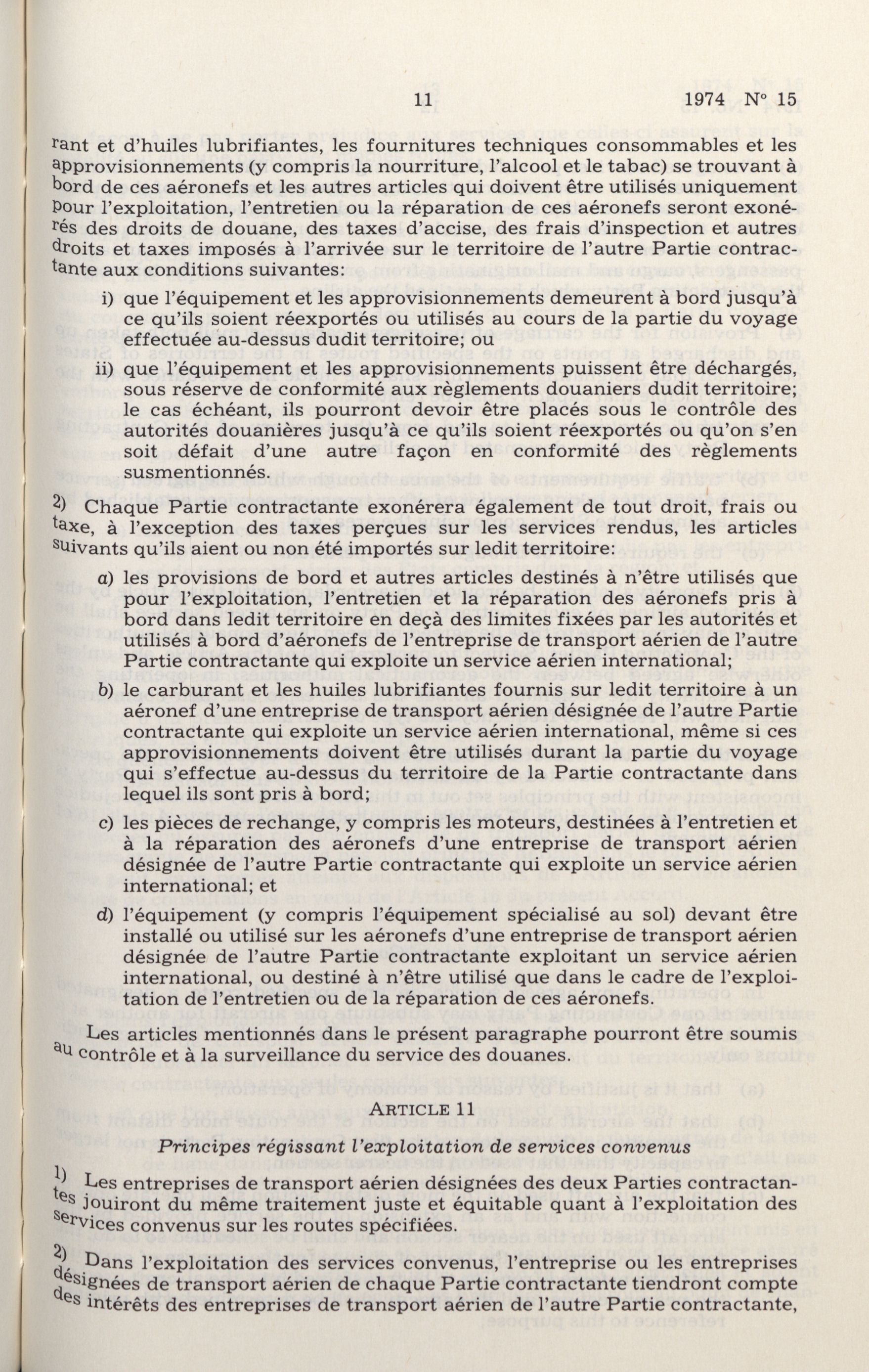 11 1974 N° 15

rant et d'huiles lubrifiantes, les fournitures techniques consommables et les approvisionnements (y compris la nourriture, l'alcool et le tabac) se trouvant à bord de ces aéronefs et les autres articles qui doivent être utilisés uniquement pour l'exploitation, l'entretien ou la réparation de ces aéronefs seront exonérés des droits de douane, des taxes d'accise, des frais d'inspection et autres droits et taxes imposés à l'arrivée sur le territoire de l'autre Partie contractante aux conditions suivantes:

i) que l'équipement et les approvisionnements demeurent à bord jusqu'à ce qu'ils soient réexportés ou utilisés au cours de la partie du voyage effectuée au-dessus dudit territoire; ou

ii) que l'équipement et les approvisionnements puissent être déchargés, sous réserve de conformité aux règlements douaniers dudit territoire; le cas échéant, ils pourront devoir être placés sous le contrôle des autorités douanières jusqu'à ce qu'ils soient réexportés ou qu'on s'en soit défait d'une autre façon en conformité des règlements susmentionnés.

2) Chaque Partie contractante exonérera également de tout droit, frais ou taxe, à l'exception des taxes perçues sur les services rendus, les articles suivants qu'ils aient ou non été importés sur ledit territoire:

a) les provisions de bord et autres articles destinés à n'être utilisés que pour l'exploitation, l'entretien et la réparation des aéronefs pris à bord dans ledit territoire en deçà des limites fixées par les autorités et utilisés à bord d'aéronefs de l'entreprise de transport aérien de l'autre Partie contractante qui exploite un service aérien international;

b) le carburant et les huiles lubrifiantes fournis sur ledit territoire à un aéronef d'une entreprise de transport aérien désignée de l'autre Partie contractante qui exploite un service aérien international, même si ces approvisionnements doivent être utilisés durant la partie du voyage qui s'effectue au-dessus du territoire de la Partie contractante dans lequel ils sont pris à bord;

c) les pièces de rechange, y compris les moteurs, destinées à l'entretien et à la réparation des aéronefs d'une entreprise de transport aérien désignée de l'autre Partie contractante qui exploite un service aérien international; et

d) l'équipement (y compris l'équipement spécialisé au sol) devant être installé ou utilisé sur les aéronefs d'une entreprise de transport aérien désignée de l'autre Partie contractante exploitant un service aérien international, ou destiné à n'être utilisé que dans le cadre de l'exploitation de l'entretien ou de la réparation de ces aéronefs.

Les articles mentionnés dans le présent paragraphe pourront être soumis au contrôle et à la surveillance du service des douanes.

ARTICLE 11

Principes régissant l'exploitation de services convenus

1) Les entreprises de transport aérien désignées des deux Parties contractantes jouiront du même traitement juste et équitable quant à l'exploitation des services convenus sur les routes spécifiées.

2) Dans l'exploitation des services convenus, l'entreprise ou les entreprises désignées de transport aérien de chaque Partie contractante tiendront compte des intérêts des entreprises de transport aérien de l'autre Partie contractante,